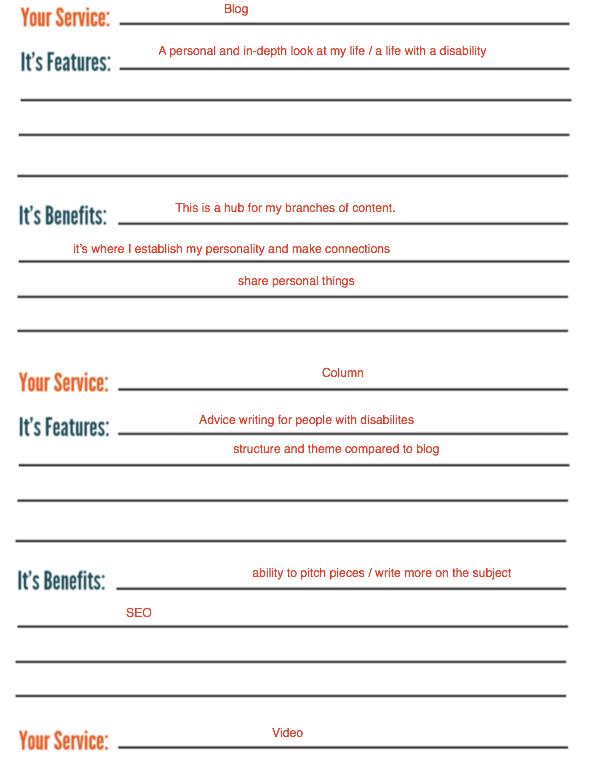 Your Service: Blog

It's Features: A personal and in-depth look at my life / a life with a disability

It's Benefits: This is a hub for my branches of content.

it's where I establish my personality and make connections

share personal things

Your Service: Column

It's Features: Advice writing for people with disabilites

structure and theme compared to blog

It's Benefits: ability to pitch pieces / write more on the subject

SEO

Your Service: Video